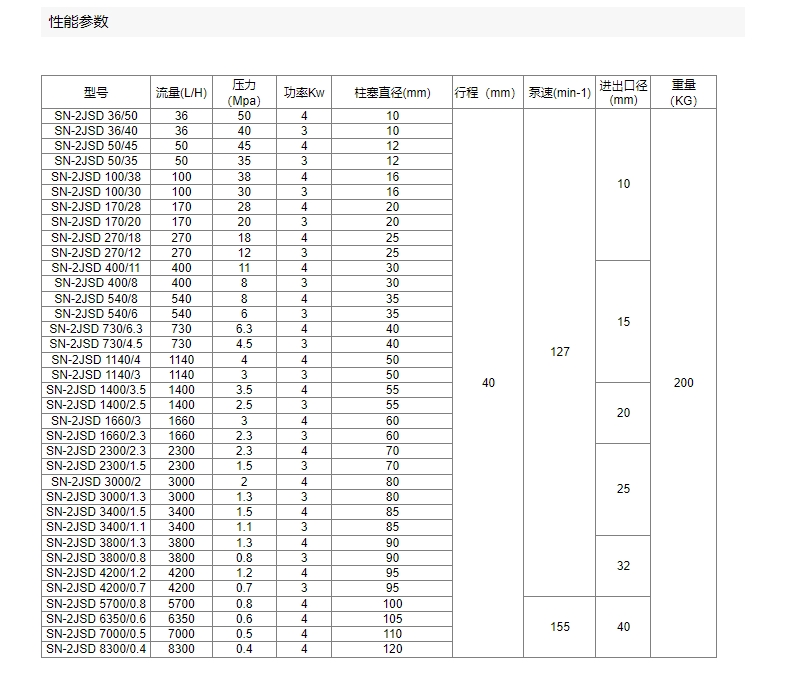 性能参数

| 型号 | 流量(L/H) | 压力(Mpa) | 功率Kw | 柱塞直径(mm) | 行程（mm) | 泵速(min-1) | 进出口径(mm) | 重量(KG) |
|---|---|---|---|---|---|---|---|---|
| SN-2JSD 36/50 | 36 | 50 | 4 | 10 | 40 | 127 | 10 | 200 |
| SN-2JSD 36/40 | 36 | 40 | 3 | 10 | | | | |
| SN-2JSD 50/45 | 50 | 45 | 4 | 12 | | | | |
| SN-2JSD 50/35 | 50 | 35 | 3 | 12 | | | | |
| SN-2JSD 100/38 | 100 | 38 | 4 | 16 | | | | |
| SN-2JSD 100/30 | 100 | 30 | 3 | 16 | | | | |
| SN-2JSD 170/28 | 170 | 28 | 4 | 20 | | | | |
| SN-2JSD 170/20 | 170 | 20 | 3 | 20 | | | | |
| SN-2JSD 270/18 | 270 | 18 | 4 | 25 | | | | |
| SN-2JSD 270/12 | 270 | 12 | 3 | 25 | | | | |
| SN-2JSD 400/11 | 400 | 11 | 4 | 30 | | | 15 | |
| SN-2JSD 400/8 | 400 | 8 | 3 | 30 | | | | |
| SN-2JSD 540/8 | 540 | 8 | 4 | 35 | | | | |
| SN-2JSD 540/6 | 540 | 6 | 3 | 35 | | | | |
| SN-2JSD 730/6.3 | 730 | 6.3 | 4 | 40 | | | | |
| SN-2JSD 730/4.5 | 730 | 4.5 | 3 | 40 | | | | |
| SN-2JSD 1140/4 | 1140 | 4 | 4 | 50 | | | | |
| SN-2JSD 1140/3 | 1140 | 3 | 3 | 50 | | | | |
| SN-2JSD 1400/3.5 | 1400 | 3.5 | 4 | 55 | | | 20 | |
| SN-2JSD 1400/2.5 | 1400 | 2.5 | 3 | 55 | | | | |
| SN-2JSD 1660/3 | 1660 | 3 | 4 | 60 | | | | |
| SN-2JSD 1660/2.3 | 1660 | 2.3 | 3 | 60 | | | | |
| SN-2JSD 2300/2.3 | 2300 | 2.3 | 4 | 70 | | | 25 | |
| SN-2JSD 2300/1.5 | 2300 | 1.5 | 3 | 70 | | | | |
| SN-2JSD 3000/2 | 3000 | 2 | 4 | 80 | | | | |
| SN-2JSD 3000/1.3 | 3000 | 1.3 | 3 | 80 | | | | |
| SN-2JSD 3400/1.5 | 3400 | 1.5 | 4 | 85 | | | | |
| SN-2JSD 3400/1.1 | 3400 | 1.1 | 3 | 85 | | | | |
| SN-2JSD 3800/1.3 | 3800 | 1.3 | 4 | 90 | | | 32 | |
| SN-2JSD 3800/0.8 | 3800 | 0.8 | 3 | 90 | | | | |
| SN-2JSD 4200/1.2 | 4200 | 1.2 | 4 | 95 | | | | |
| SN-2JSD 4200/0.7 | 4200 | 0.7 | 3 | 95 | | | | |
| SN-2JSD 5700/0.8 | 5700 | 0.8 | 4 | 100 | | 155 | 40 | |
| SN-2JSD 6350/0.6 | 6350 | 0.6 | 4 | 105 | | | | |
| SN-2JSD 7000/0.5 | 7000 | 0.5 | 4 | 110 | | | | |
| SN-2JSD 8300/0.4 | 8300 | 0.4 | 4 | 120 | | | | |